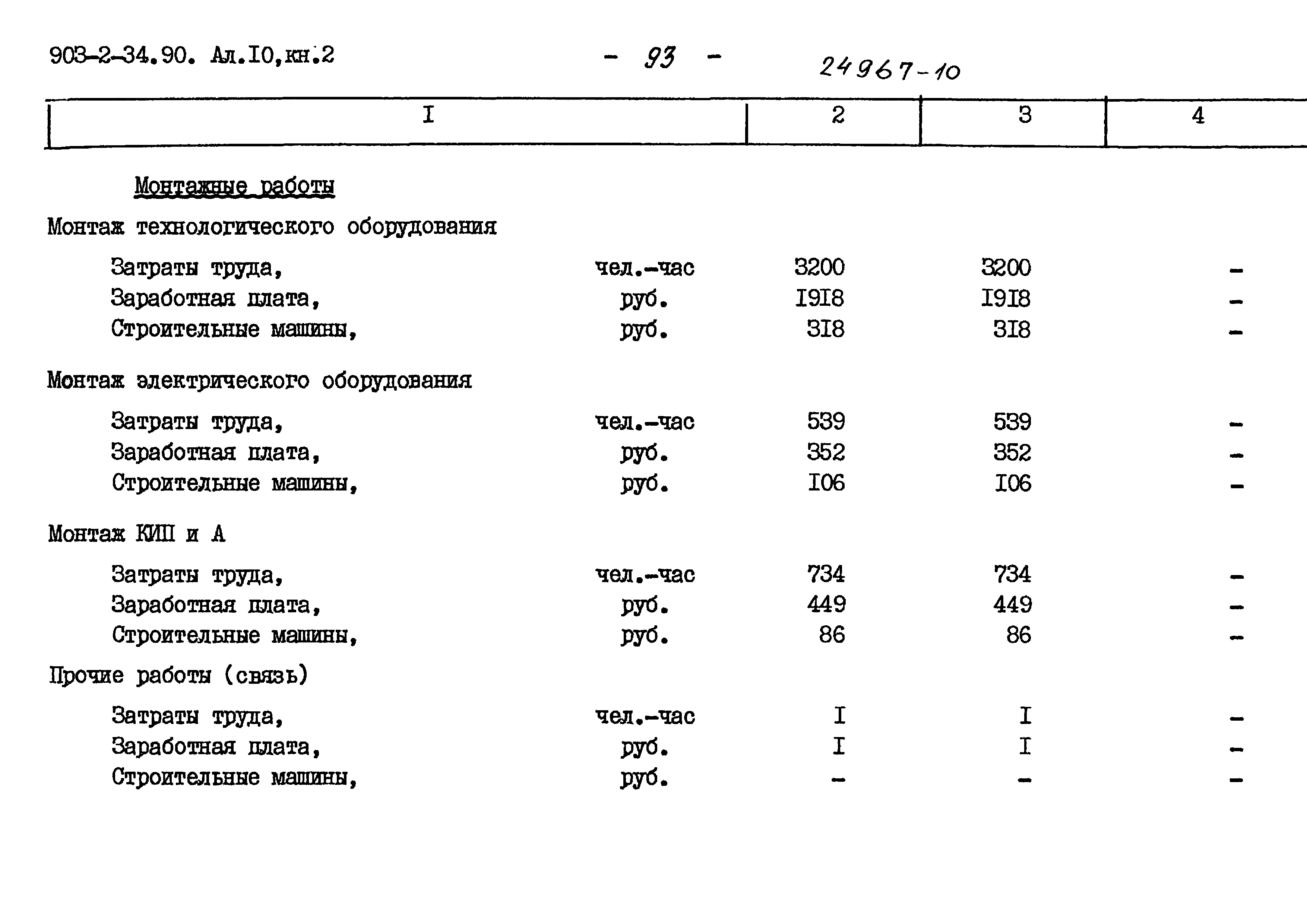 903-2-34.90. Ал.I0,кн.2 - 93 - 24967-10

| I | 2 | 3 | 4 |
|---|---|---|---|
| Монтажные работы | | | |
| Монтаж технологического оборудования | | | |
| Затраты труда, чел.-час | 3200 | 3200 | - |
| Заработная плата, руб. | I9I8 | I9I8 | - |
| Строительные машины, руб. | 3I8 | 3I8 | - |
| Монтаж электрического оборудования | | | |
| Затраты труда, чел.-час | 539 | 539 | - |
| Заработная плата, руб. | 352 | 352 | - |
| Строительные машины, руб. | I06 | I06 | - |
| Монтаж КИП и А | | | |
| Затраты труда, чел.-час | 734 | 734 | - |
| Заработная плата, руб. | 449 | 449 | - |
| Строительные машины, руб. | 86 | 86 | - |
| Прочие работы (связь) | | | |
| Затраты труда, чел.-час | I | I | - |
| Заработная плата, руб. | I | I | - |
| Строительные машины, руб. | - | - | - |